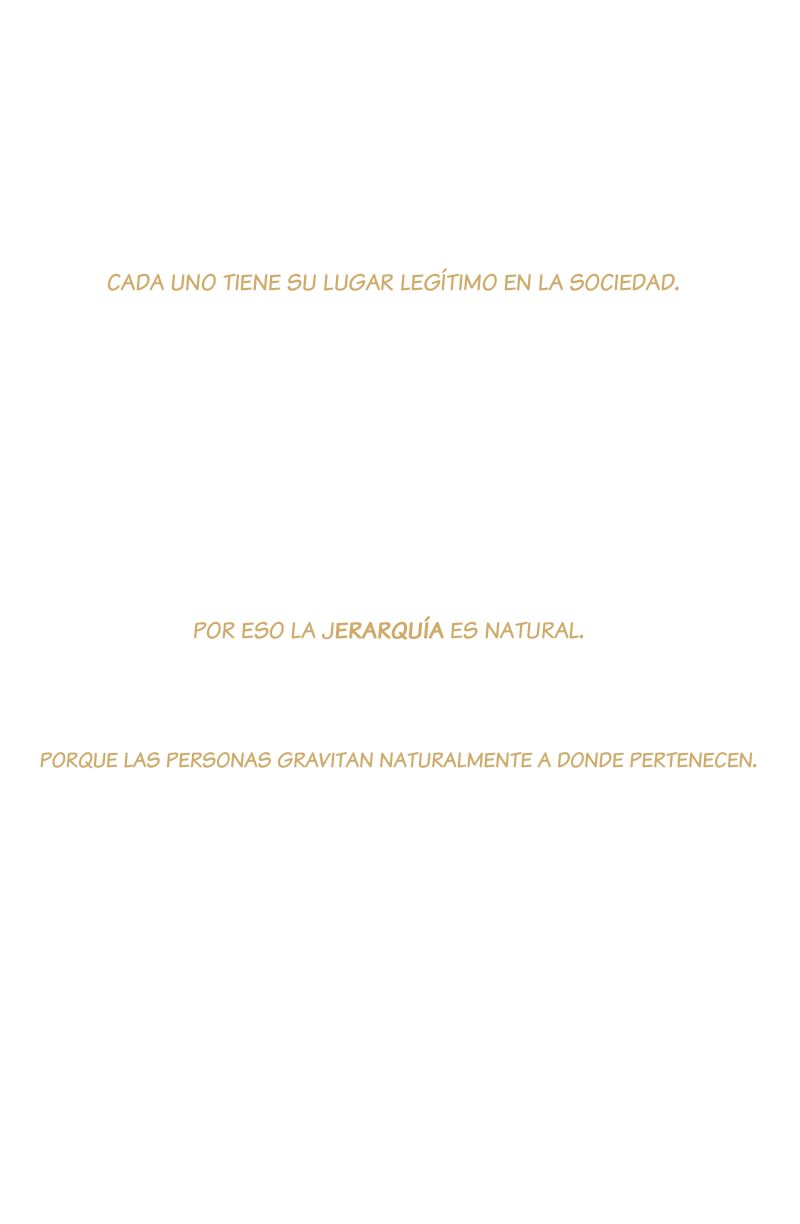 CADA UNO TIENE SU LUGAR LEGÍTIMO EN LA SOCIEDAD.

POR ESO LA JERARQUÍA ES NATURAL.

PORQUE LAS PERSONAS GRAVITAN NATURALMENTE A DONDE PERTENECEN.